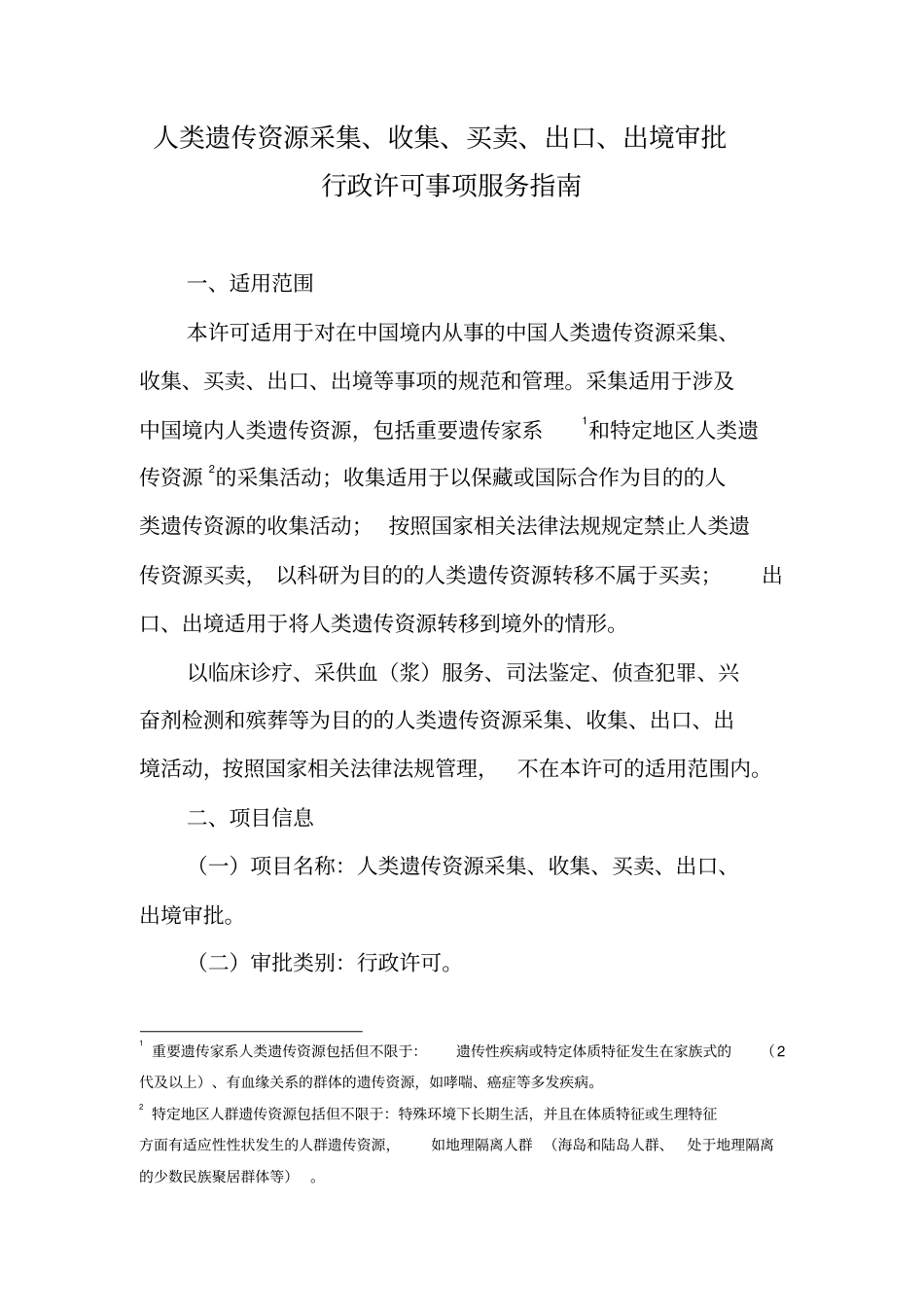 人类遗传资源采集、收集、买卖、出口、出境审批
行政许可事项服务指南

一、适用范围

本许可适用于对在中国境内从事的中国人类遗传资源采集、收集、买卖、出口、出境等事项的规范和管理。采集适用于涉及中国境内人类遗传资源，包括重要遗传家系 $^1$和特定地区人类遗传资源 $^2$的采集活动；收集适用于以保藏或国际合作为目的的人类遗传资源的收集活动； 按照国家相关法律法规规定禁止人类遗传资源买卖， 以科研为目的的人类遗传资源转移不属于买卖； 出口、出境适用于将人类遗传资源转移到境外的情形。

以临床诊疗、采供血（浆）服务、司法鉴定、侦查犯罪、兴奋剂检测和殡葬等为目的的人类遗传资源采集、收集、出口、出境活动，按照国家相关法律法规管理， 不在本许可的适用范围内。

二、项目信息

（一）项目名称：人类遗传资源采集、收集、买卖、出口、出境审批。

（二）审批类别：行政许可。

$^1$ 重要遗传家系人类遗传资源包括但不限于: 遗传性疾病或特定体质特征发生在家族式的 （2代及以上）、有血缘关系的群体的遗传资源，如哮喘、癌症等多发疾病。

$^2$ 特定地区人群遗传资源包括但不限于：特殊环境下长期生活，并且在体质特征或生理特征方面有适应性性状发生的人群遗传资源， 如地理隔离人群 （海岛和陆岛人群、 处于地理隔离的少数民族聚居群体等） 。